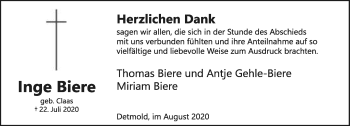 Inge Biere

geb. Claas
† 22. Juli 2020

Herzlichen Dank

sagen wir allen, die sich in der Stunde des Abschieds mit uns verbunden fühlten und ihre Anteilnahme auf so vielfältige und liebevolle Weise zum Ausdruck brachten.

Thomas Biere und Antje Gehle-Biere
Miriam Biere

Detmold, im August 2020